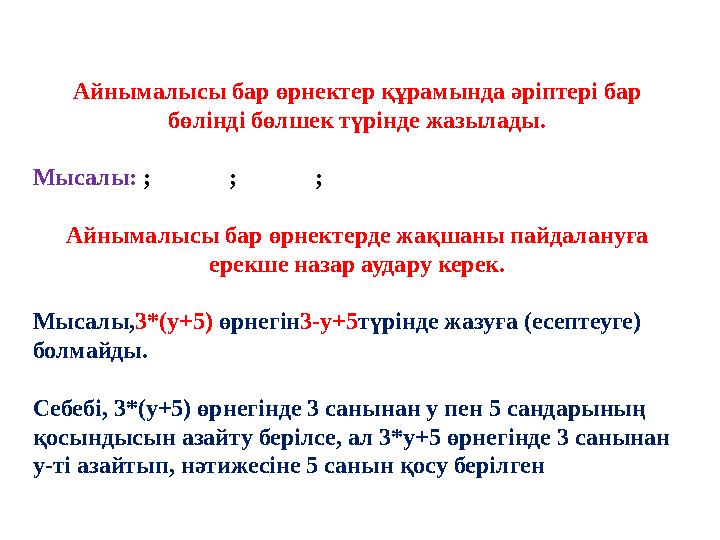 Айнымалысы бар өрнектер құрамында әріптері бар бөлінді бөлшек түрінде жазылады.

Мысалы: ; ; ;

Айнымалысы бар өрнектерде жақшаны пайдалануға ерекше назар аудару керек.

Мысалы,3*(у+5) өрнегін3-у+5түрінде жазуға (есептеуге) болмайды.

Себебі, 3*(у+5) өрнегінде 3 санынан у пен 5 сандарының қосындысын азайту берілсе, ал 3*у+5 өрнегінде 3 санынан у-ті азайтып, нәтижесіне 5 санын қосу берілген